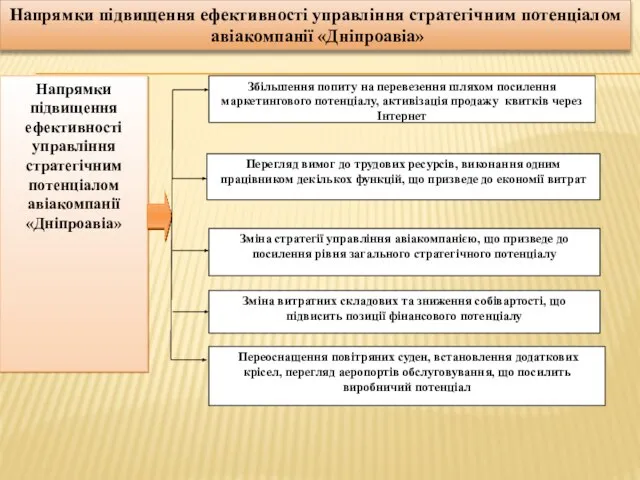 Напрямки підвищення ефективності управління стратегічним потенціалом авіакомпанії «Дніпроавіа»

Напрямки підвищення ефективності управління стратегічним потенціалом авіакомпанії «Дніпроавіа»

Збільшення попиту на перевезення шляхом посилення маркетингового потенціалу, активізація продажу квитків через Інтернет

Перегляд вимог до трудових ресурсів, виконання одним працівником декількох функцій, що призведе до економії витрат

Зміна стратегії управління авіакомпанією, що призведе до посилення рівня загального стратегічного потенціалу

Зміна витратних складових та зниження собівартості, що підвисить позиції фінансового потенціалу

Переоснащення повітряних суден, встановлення додаткових крісел, перегляд аеропортів обслуговування, що посилить виробничий потенціал